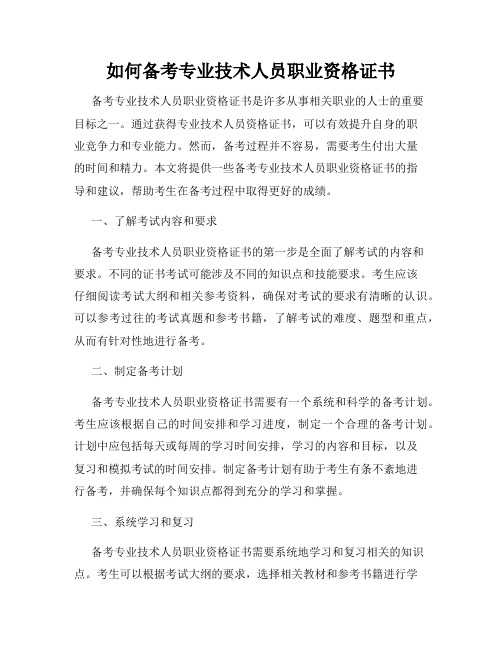 如何备考专业技术人员职业资格证书

备考专业技术人员职业资格证书是许多从事相关职业的人士的重要目标之一。通过获得专业技术人员资格证书，可以有效提升自身的职业竞争力和专业能力。然而，备考过程并不容易，需要考生付出大量的时间和精力。本文将提供一些备考专业技术人员职业资格证书的指导和建议，帮助考生在备考过程中取得更好的成绩。

一、了解考试内容和要求

备考专业技术人员职业资格证书的第一步是全面了解考试的内容和要求。不同的证书考试可能涉及不同的知识点和技能要求。考生应该仔细阅读考试大纲和相关参考资料，确保对考试的要求有清晰的认识。可以参考过往的考试真题和参考书籍，了解考试的难度、题型和重点，从而有针对性地进行备考。

二、制定备考计划

备考专业技术人员职业资格证书需要有一个系统和科学的备考计划。考生应该根据自己的时间安排和学习进度，制定一个合理的备考计划。计划中应包括每天或每周的学习时间安排，学习的内容和目标，以及复习和模拟考试的时间安排。制定备考计划有助于考生有条不紊地进行备考，并确保每个知识点都得到充分的学习和掌握。

三、系统学习和复习

备考专业技术人员职业资格证书需要系统地学习和复习相关的知识点。考生可以根据考试大纲的要求，选择相关教材和参考书籍进行学